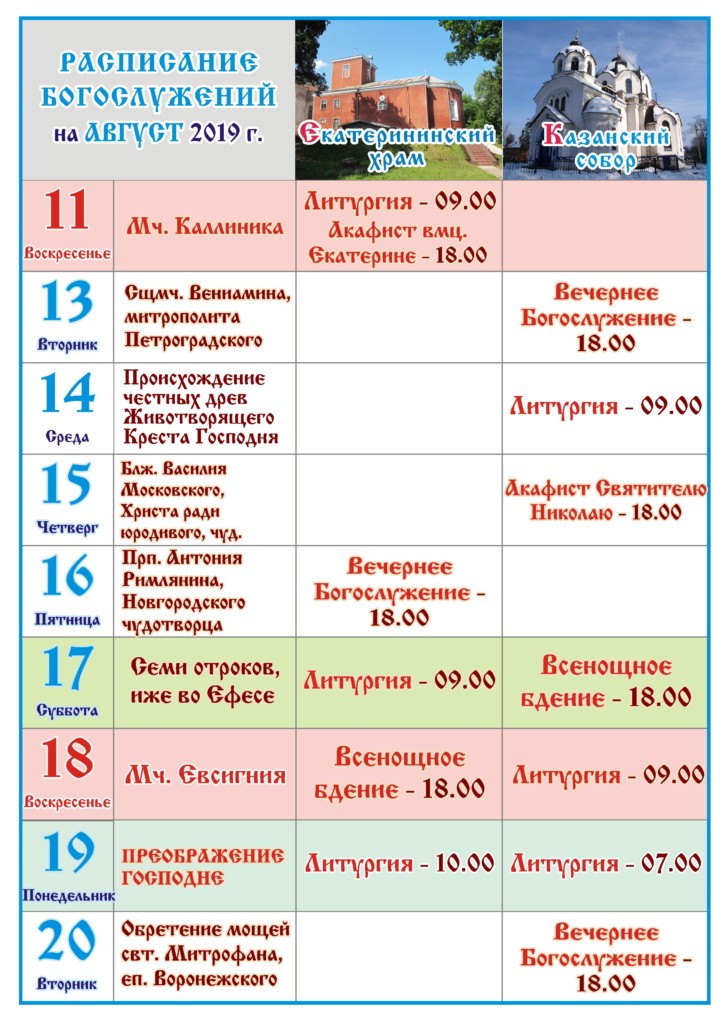 | РАСПИСАНИЕ БОГОСЛУЖЕНИЙ на АВГУСТ 2019 г. | | Екатерининский храм | Казанский собор |
|---|---|---|---|
| 11 Воскресенье | Мч. Каллиника | Литургия - 09.00 Акафист вмц. Екатерине - 18.00 | |
| 13 Вторник | Сщмч. Вениамина, митрополита Петроградского | | Вечернее Богослужение - 18.00 |
| 14 Среда | Происхождение честных древ Животворящего Креста Господня | | Литургия - 09.00 |
| 15 Четверг | Блж. Василия Московского, Христа ради юродивого, чуд. | | Акафист Святителю Николаю - 18.00 |
| 16 Пятница | Прп. Антония Римлянина, Новгородского чудотворца | Вечернее Богослужение - 18.00 | |
| 17 Суббота | Семи отроков, иже во Ефесе | Литургия - 09.00 | Всенощное бдение - 18.00 |
| 18 Воскресенье | Мч. Евсигния | Всенощное бдение - 18.00 | Литургия - 09.00 |
| 19 Понедельник | ПРЕОБРАЖЕНИЕ ГОСПОДНЕ | Литургия - 10.00 | Литургия - 07.00 |
| 20 Вторник | Обретение мощей свт. Митрофана, еп. Воронежского | | Вечернее Богослужение - 18.00 |